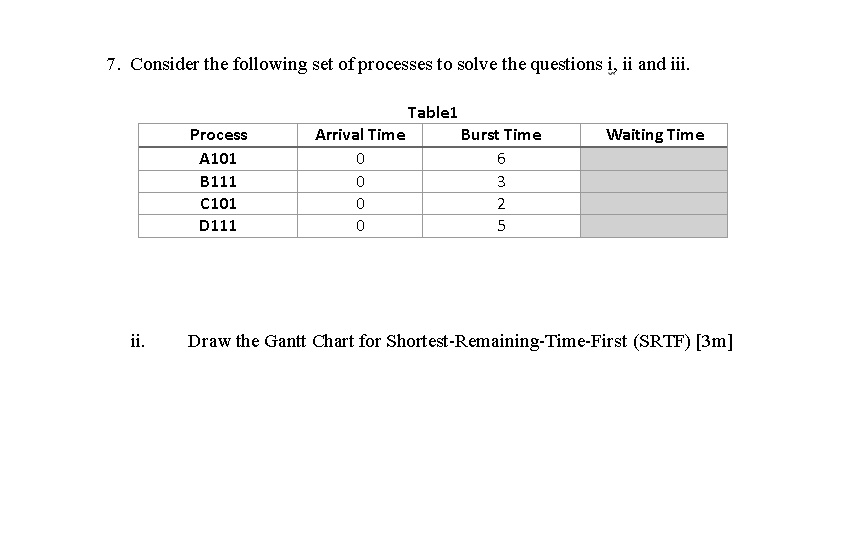 7. Consider the following set of processes to solve the questions i, ii and iii.

Table1

| Process | Arrival Time | Burst Time | Waiting Time |
|---|---|---|---|
| A101 | 0 | 6 | |
| B111 | 0 | 3 | |
| C101 | 0 | 2 | |
| D111 | 0 | 5 | |

ii. Draw the Gantt Chart for Shortest-Remaining-Time-First (SRTF) [3m]